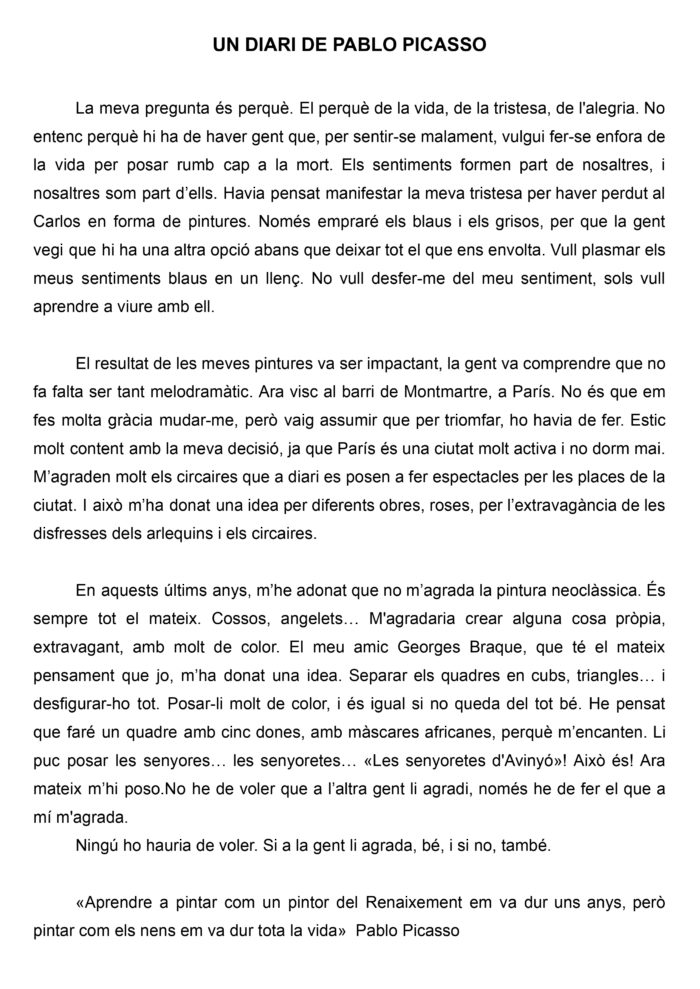 UN DIARI DE PABLO PICASSO

La meva pregunta és perquè. El perquè de la vida, de la tristesa, de l'alegria. No entenc perquè hi ha de haver gent que, per sentir-se malament, vulgui fer-se enfora de la vida per posar rumb cap a la mort. Els sentiments formen part de nosaltres, i nosaltres som part d'ells. Havia pensat manifestar la meva tristesa per haver perdut al Carlos en forma de pintures. Només empraré els blaus i els grisos, per que la gent vegi que hi ha una altra opció abans que deixar tot el que ens envolta. Vull plasmar els meus sentiments blaus en un llenç. No vull desfer-me del meu sentiment, sols vull aprendre a viure amb ell.

El resultat de les meves pintures va ser impactant, la gent va comprendre que no fa falta ser tant melodramàtic. Ara visc al barri de Montmartre, a París. No és que em fes molta gràcia mudar-me, però vaig assumir que per triomfar, ho havia de fer. Estic molt content amb la meva decisió, ja que París és una ciutat molt activa i no dorm mai. M'agraden molt els circaires que a diari es posen a fer espectacles per les places de la ciutat. I això m'ha donat una idea per diferents obres, roses, per l'extravagància de les disfresses dels arlequins i els circaires.

En aquests últims anys, m'he adonat que no m'agrada la pintura neoclàssica. És sempre tot el mateix. Cossos, angelets… M'agradaria crear alguna cosa pròpia, extravagant, amb molt de color. El meu amic Georges Braque, que té el mateix pensament que jo, m'ha donat una idea. Separar els quadres en cubs, triangles… i desfigurar-ho tot. Posar-li molt de color, i és igual si no queda del tot bé. He pensat que faré un quadre amb cinc dones, amb màscares africanes, perquè m'encanten. Li puc posar les senyores… les senyoretes… «Les senyoretes d'Avinyó»! Això és! Ara mateix m'hi poso.No he de voler que a l'altra gent li agradi, només he de fer el que a mí m'agrada.
Ningú ho hauria de voler. Si a la gent li agrada, bé, i si no, també.

«Aprendre a pintar com un pintor del Renaixement em va dur uns anys, però pintar com els nens em va dur tota la vida» Pablo Picasso